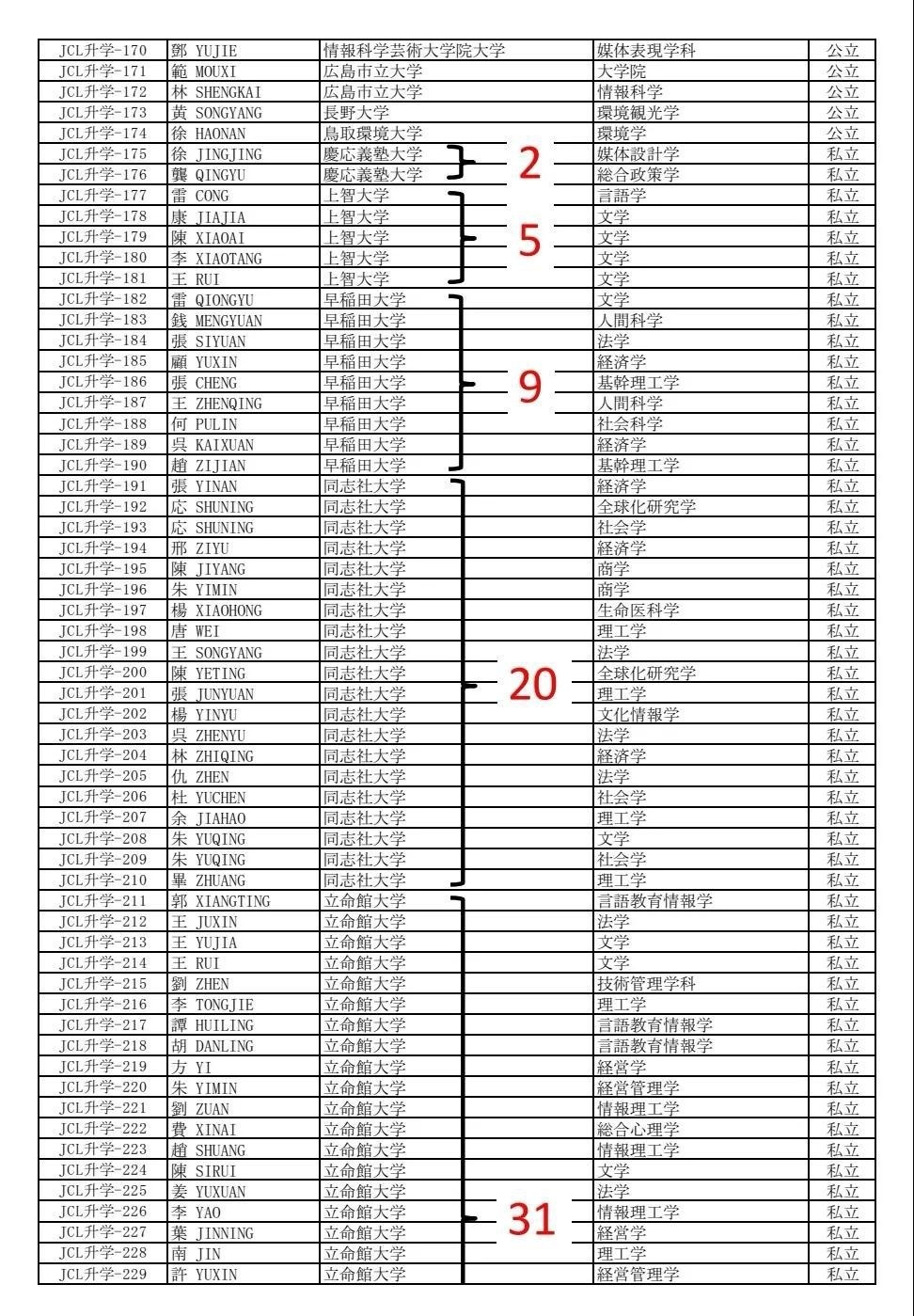 | JCL升学-170 | 鄧 YUJIE | 情報科学芸術大学院大学 | 媒体表現学科 | 公立 |
|---|---|---|---|---|
| JCL升学-171 | 範 MOUXI | 広島市立大学 | 大学院 | 公立 |
| JCL升学-172 | 林 SHENGKAI | 広島市立大学 | 情報科学 | 公立 |
| JCL升学-173 | 黄 SONGYANG | 長野大学 | 環境観光学 | 公立 |
| JCL升学-174 | 徐 HAONAN | 鳥取環境大学 | 環境学 | 公立 |
| JCL升学-175 | 徐 JINGJING | 慶応義塾大学 | 媒体設計学 | 私立 |
| JCL升学-176 | 龔 QINGYU | 慶応義塾大学 | 総合政策学 | 私立 |
| JCL升学-177 | 雷 CONG | 上智大学 | 言語学 | 私立 |
| JCL升学-178 | 康 JIAJIA | 上智大学 | 文学 | 私立 |
| JCL升学-179 | 陳 XIAOAI | 上智大学 | 文学 | 私立 |
| JCL升学-180 | 李 XIAOTANG | 上智大学 | 文学 | 私立 |
| JCL升学-181 | 王 RUI | 上智大学 | 文学 | 私立 |
| JCL升学-182 | 雷 QIONGYU | 早稲田大学 | 文学 | 私立 |
| JCL升学-183 | 銭 MENGYUAN | 早稲田大学 | 人間科学 | 私立 |
| JCL升学-184 | 張 SIYUAN | 早稲田大学 | 法学 | 私立 |
| JCL升学-185 | 顧 YUXIN | 早稲田大学 | 経済学 | 私立 |
| JCL升学-186 | 張 CHENG | 早稲田大学 | 基幹理工学 | 私立 |
| JCL升学-187 | 王 ZHENQING | 早稲田大学 | 人間科学 | 私立 |
| JCL升学-188 | 何 PULIN | 早稲田大学 | 社会科学 | 私立 |
| JCL升学-189 | 呉 KAIXUAN | 早稲田大学 | 経済学 | 私立 |
| JCL升学-190 | 趙 ZIJIAN | 早稲田大学 | 基幹理工学 | 私立 |
| JCL升学-191 | 張 YINAN | 同志社大学 | 経済学 | 私立 |
| JCL升学-192 | 応 SHUNING | 同志社大学 | 全球化研究学 | 私立 |
| JCL升学-193 | 応 SHUNING | 同志社大学 | 社会学 | 私立 |
| JCL升学-194 | 邢 ZIYU | 同志社大学 | 経済学 | 私立 |
| JCL升学-195 | 陳 JIYANG | 同志社大学 | 商学 | 私立 |
| JCL升学-196 | 朱 YIMIN | 同志社大学 | 商学 | 私立 |
| JCL升学-197 | 楊 XIAOHONG | 同志社大学 | 生命医科学 | 私立 |
| JCL升学-198 | 唐 WEI | 同志社大学 | 理工学 | 私立 |
| JCL升学-199 | 王 SONGYANG | 同志社大学 | 法学 | 私立 |
| JCL升学-200 | 陳 YETING | 同志社大学 | 全球化研究学 | 私立 |
| JCL升学-201 | 張 JUNYUAN | 同志社大学 | 理工学 | 私立 |
| JCL升学-202 | 楊 YINYU | 同志社大学 | 文化情報学 | 私立 |
| JCL升学-203 | 呉 ZHENYU | 同志社大学 | 法学 | 私立 |
| JCL升学-204 | 林 ZHIQING | 同志社大学 | 経済学 | 私立 |
| JCL升学-205 | 仇 ZHEN | 同志社大学 | 法学 | 私立 |
| JCL升学-206 | 杜 YUCHEN | 同志社大学 | 社会学 | 私立 |
| JCL升学-207 | 余 JIAHAO | 同志社大学 | 理工学 | 私立 |
| JCL升学-208 | 朱 YUQING | 同志社大学 | 文学 | 私立 |
| JCL升学-209 | 朱 YUQING | 同志社大学 | 社会学 | 私立 |
| JCL升学-210 | 畢 ZHUANG | 同志社大学 | 理工学 | 私立 |
| JCL升学-211 | 郭 XIANGTING | 立命館大学 | 言語教育情報学 | 私立 |
| JCL升学-212 | 王 JUXIN | 立命館大学 | 法学 | 私立 |
| JCL升学-213 | 王 YUJIA | 立命館大学 | 文学 | 私立 |
| JCL升学-214 | 王 RUI | 立命館大学 | 文学 | 私立 |
| JCL升学-215 | 劉 ZHEN | 立命館大学 | 技術管理学科 | 私立 |
| JCL升学-216 | 李 TONGJIE | 立命館大学 | 理工学 | 私立 |
| JCL升学-217 | 譚 HUILING | 立命館大学 | 言語教育情報学 | 私立 |
| JCL升学-218 | 胡 DANLING | 立命館大学 | 言語教育情報学 | 私立 |
| JCL升学-219 | 方 YI | 立命館大学 | 経営学 | 私立 |
| JCL升学-220 | 朱 YIMIN | 立命館大学 | 経営管理学 | 私立 |
| JCL升学-221 | 劉 ZUAN | 立命館大学 | 情報理工学 | 私立 |
| JCL升学-222 | 費 XINAI | 立命館大学 | 総合心理学 | 私立 |
| JCL升学-223 | 趙 SHUANG | 立命館大学 | 情報理工学 | 私立 |
| JCL升学-224 | 陳 SIRUI | 立命館大学 | 文学 | 私立 |
| JCL升学-225 | 姜 YUXUAN | 立命館大学 | 法学 | 私立 |
| JCL升学-226 | 李 YAO | 立命館大学 | 情報理工学 | 私立 |
| JCL升学-227 | 葉 JINNING | 立命館大学 | 経営学 | 私立 |
| JCL升学-228 | 南 JIN | 立命館大学 | 理工学 | 私立 |
| JCL升学-229 | 許 YUXIN | 立命館大学 | 経営管理学 | 私立 |

2
5
9
20
31